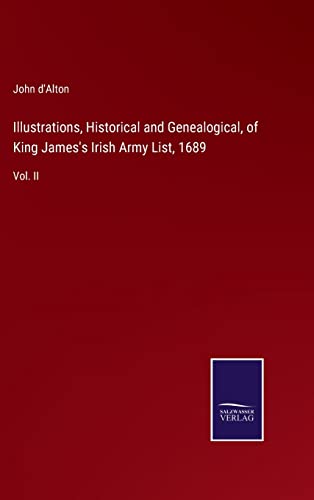 John d'Alton

Illustrations, Historical and Genealogical, of King James's Irish Army List, 1689

Vol. II

SALZWASSER VERLAG